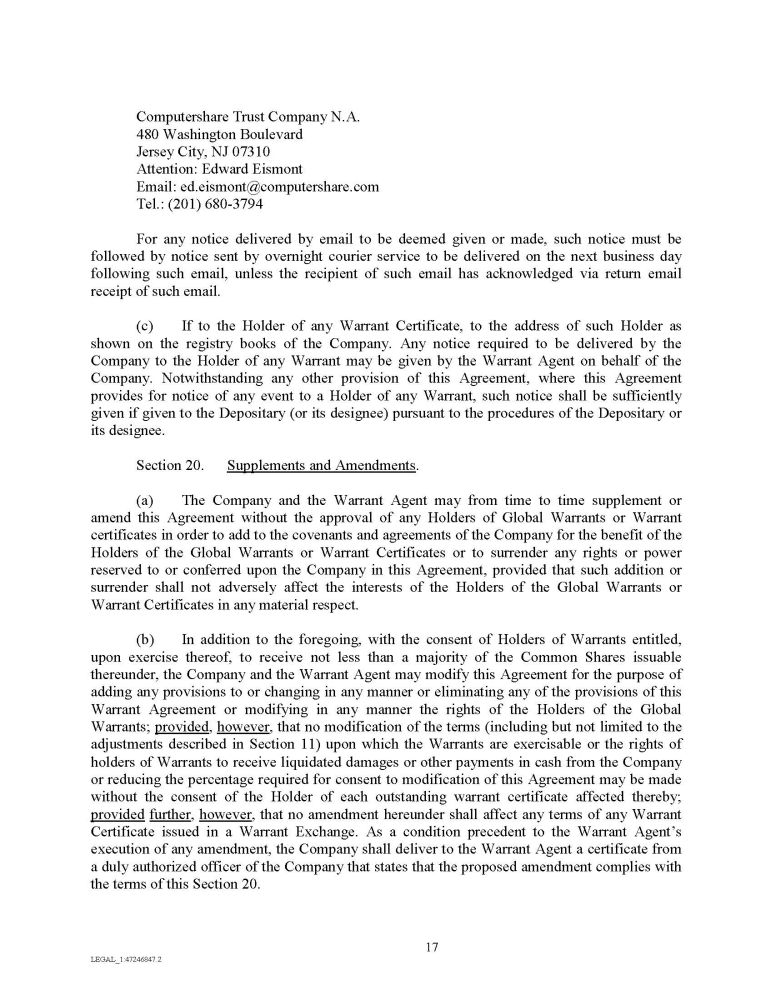 Computershare Trust Company N.A.
480 Washington Boulevard
Jersey City, NJ 07310
Attention: Edward Eismont
Email: ed.eismont@computershare.com
Tel.: (201) 680-3794

For any notice delivered by email to be deemed given or made, such notice must be followed by notice sent by overnight courier service to be delivered on the next business day following such email, unless the recipient of such email has acknowledged via return email receipt of such email.

(c) If to the Holder of any Warrant Certificate, to the address of such Holder as shown on the registry books of the Company. Any notice required to be delivered by the Company to the Holder of any Warrant may be given by the Warrant Agent on behalf of the Company. Notwithstanding any other provision of this Agreement, where this Agreement provides for notice of any event to a Holder of any Warrant, such notice shall be sufficiently given if given to the Depositary (or its designee) pursuant to the procedures of the Depositary or its designee.

Section 20. Supplements and Amendments.

(a) The Company and the Warrant Agent may from time to time supplement or amend this Agreement without the approval of any Holders of Global Warrants or Warrant certificates in order to add to the covenants and agreements of the Company for the benefit of the Holders of the Global Warrants or Warrant Certificates or to surrender any rights or power reserved to or conferred upon the Company in this Agreement, provided that such addition or surrender shall not adversely affect the interests of the Holders of the Global Warrants or Warrant Certificates in any material respect.

(b) In addition to the foregoing, with the consent of Holders of Warrants entitled, upon exercise thereof, to receive not less than a majority of the Common Shares issuable thereunder, the Company and the Warrant Agent may modify this Agreement for the purpose of adding any provisions to or changing in any manner or eliminating any of the provisions of this Warrant Agreement or modifying in any manner the rights of the Holders of the Global Warrants; provided, however, that no modification of the terms (including but not limited to the adjustments described in Section 11) upon which the Warrants are exercisable or the rights of holders of Warrants to receive liquidated damages or other payments in cash from the Company or reducing the percentage required for consent to modification of this Agreement may be made without the consent of the Holder of each outstanding warrant certificate affected thereby; provided further, however, that no amendment hereunder shall affect any terms of any Warrant Certificate issued in a Warrant Exchange. As a condition precedent to the Warrant Agent's execution of any amendment, the Company shall deliver to the Warrant Agent a certificate from a duly authorized officer of the Company that states that the proposed amendment complies with the terms of this Section 20.

17

LEGAL_1:47246847.2